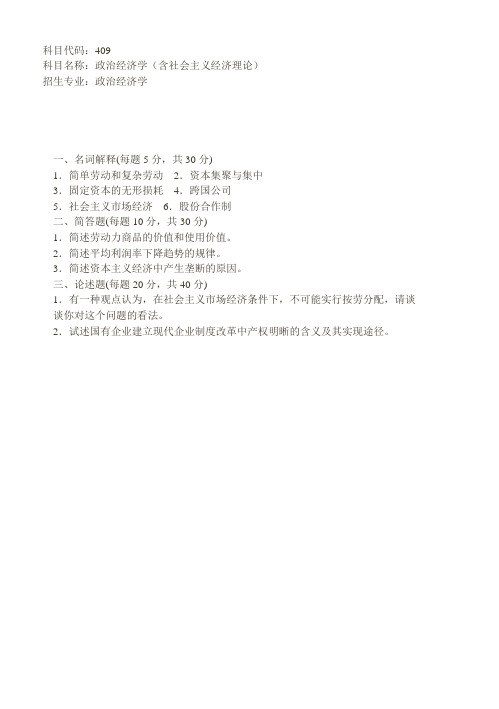 科目代码：409
科目名称：政治经济学（含社会主义经济理论）
招生专业：政治经济学

一、名词解释(每题 5 分，共 30 分)
1．简单劳动和复杂劳动　2．资本集聚与集中
3．固定资本的无形损耗　4．跨国公司
5．社会主义市场经济　6．股份合作制
二、简答题(每题 10 分，共 30 分)
1．简述劳动力商品的价值和使用价值。
2．简述平均利润率下降趋势的规律。
3．简述资本主义经济中产生垄断的原因。
三、论述题(每题 20 分，共 40 分)
1．有一种观点认为，在社会主义市场经济条件下，不可能实行按劳分配，请谈谈你对这个问题的看法。
2．试述国有企业建立现代企业制度改革中产权明晰的含义及其实现途径。